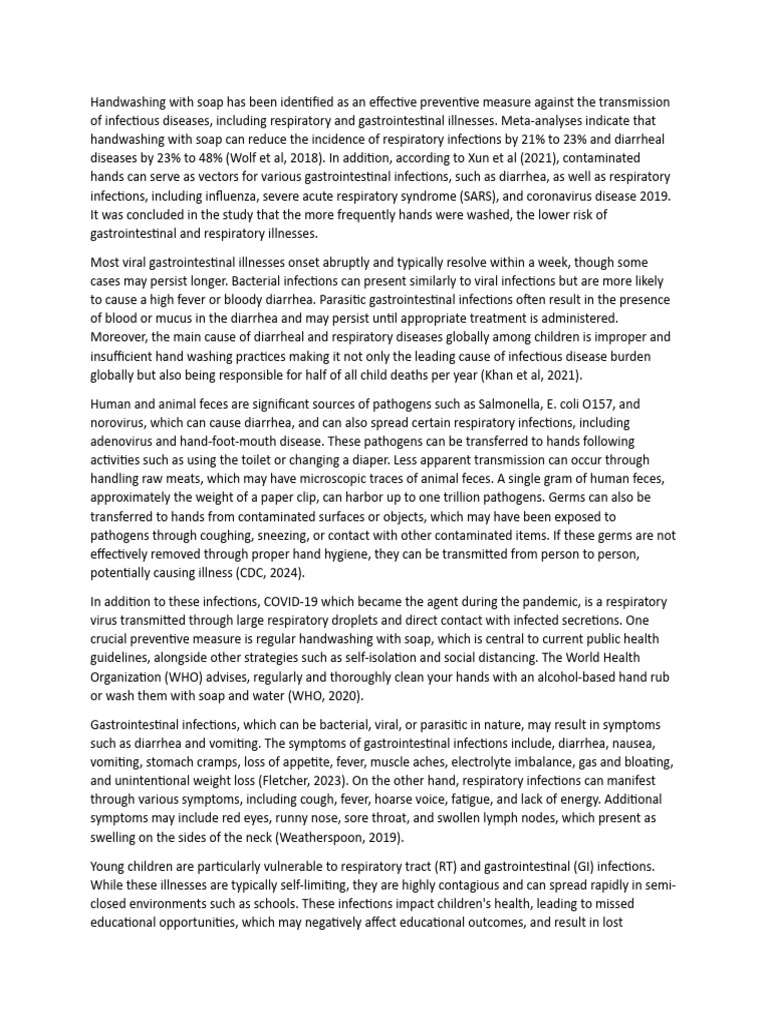 Handwashing with soap has been identified as an effective preventive measure against the transmission of infectious diseases, including respiratory and gastrointestinal illnesses. Meta-analyses indicate that handwashing with soap can reduce the incidence of respiratory infections by 21% to 23% and diarrheal diseases by 23% to 48% (Wolf et al, 2018). In addition, according to Xun et al (2021), contaminated hands can serve as vectors for various gastrointestinal infections, such as diarrhea, as well as respiratory infections, including influenza, severe acute respiratory syndrome (SARS), and coronavirus disease 2019. It was concluded in the study that the more frequently hands were washed, the lower risk of gastrointestinal and respiratory illnesses.

Most viral gastrointestinal illnesses onset abruptly and typically resolve within a week, though some cases may persist longer. Bacterial infections can present similarly to viral infections but are more likely to cause a high fever or bloody diarrhea. Parasitic gastrointestinal infections often result in the presence of blood or mucus in the diarrhea and may persist until appropriate treatment is administered. Moreover, the main cause of diarrheal and respiratory diseases globally among children is improper and insufficient hand washing practices making it not only the leading cause of infectious disease burden globally but also being responsible for half of all child deaths per year (Khan et al, 2021).

Human and animal feces are significant sources of pathogens such as Salmonella, E. coli O157, and norovirus, which can cause diarrhea, and can also spread certain respiratory infections, including adenovirus and hand-foot-mouth disease. These pathogens can be transferred to hands following activities such as using the toilet or changing a diaper. Less apparent transmission can occur through handling raw meats, which may have microscopic traces of animal feces. A single gram of human feces, approximately the weight of a paper clip, can harbor up to one trillion pathogens. Germs can also be transferred to hands from contaminated surfaces or objects, which may have been exposed to pathogens through coughing, sneezing, or contact with other contaminated items. If these germs are not effectively removed through proper hand hygiene, they can be transmitted from person to person, potentially causing illness (CDC, 2024).

In addition to these infections, COVID-19 which became the agent during the pandemic, is a respiratory virus transmitted through large respiratory droplets and direct contact with infected secretions. One crucial preventive measure is regular handwashing with soap, which is central to current public health guidelines, alongside other strategies such as self-isolation and social distancing. The World Health Organization (WHO) advises, regularly and thoroughly clean your hands with an alcohol-based hand rub or wash them with soap and water (WHO, 2020).

Gastrointestinal infections, which can be bacterial, viral, or parasitic in nature, may result in symptoms such as diarrhea and vomiting. The symptoms of gastrointestinal infections include, diarrhea, nausea, vomiting, stomach cramps, loss of appetite, fever, muscle aches, electrolyte imbalance, gas and bloating, and unintentional weight loss (Fletcher, 2023). On the other hand, respiratory infections can manifest through various symptoms, including cough, fever, hoarse voice, fatigue, and lack of energy. Additional symptoms may include red eyes, runny nose, sore throat, and swollen lymph nodes, which present as swelling on the sides of the neck (Weatherspoon, 2019).

Young children are particularly vulnerable to respiratory tract (RT) and gastrointestinal (GI) infections. While these illnesses are typically self-limiting, they are highly contagious and can spread rapidly in semi-closed environments such as schools. These infections impact children's health, leading to missed educational opportunities, which may negatively affect educational outcomes, and result in lost